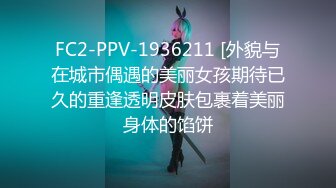 FC2-PPV-1936211 [外貌与在城市偶遇的美丽女孩期待已久的重逢透明皮肤包裹着美丽身体的馅饼